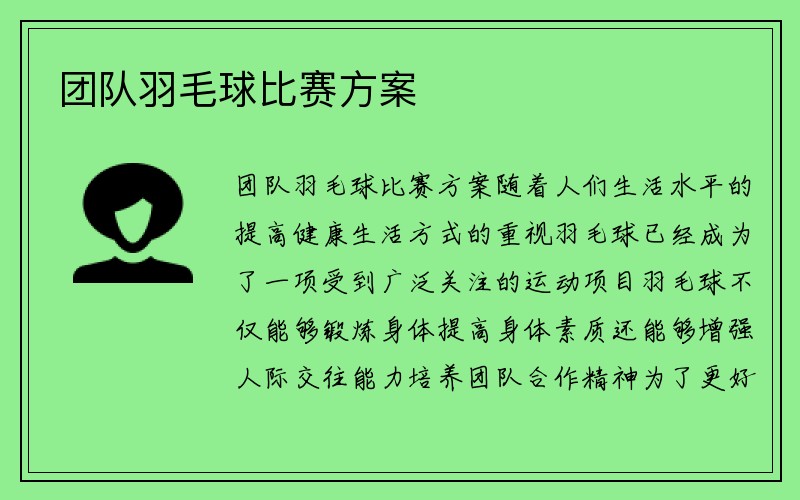 团队羽毛球比赛方案

团队羽毛球比赛方案随着人们生活水平的提高健康生活方式的重视羽毛球已经成为了一项受到广泛关注的运动项目羽毛球不仅能够锻炼身体提高身体素质还能够增强人际交往能力培养团队合作精神为了更好